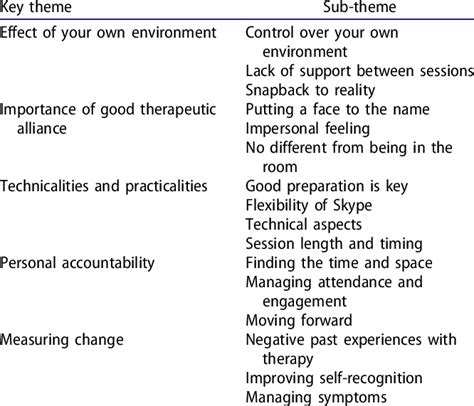 | Key theme | Sub-theme |
|---|---|
| Effect of your own environment | Control over your own environment |
| | Lack of support between sessions |
| | Snapback to reality |
| Importance of good therapeutic alliance | Putting a face to the name |
| | Impersonal feeling |
| | No different from being in the room |
| Technicalities and practicalities | Good preparation is key |
| | Flexibility of Skype |
| | Technical aspects |
| | Session length and timing |
| Personal accountability | Finding the time and space |
| | Managing attendance and engagement |
| | Moving forward |
| Measuring change | Negative past experiences with therapy |
| | Improving self-recognition |
| | Managing symptoms |